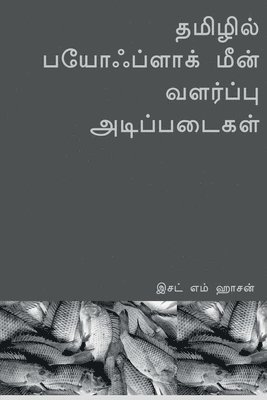 தமிழில்
பயோஃப்ளாக் மீன்
வளர்ப்பு
அடிப்படைகள்

இசட் எம் ஹாசன்